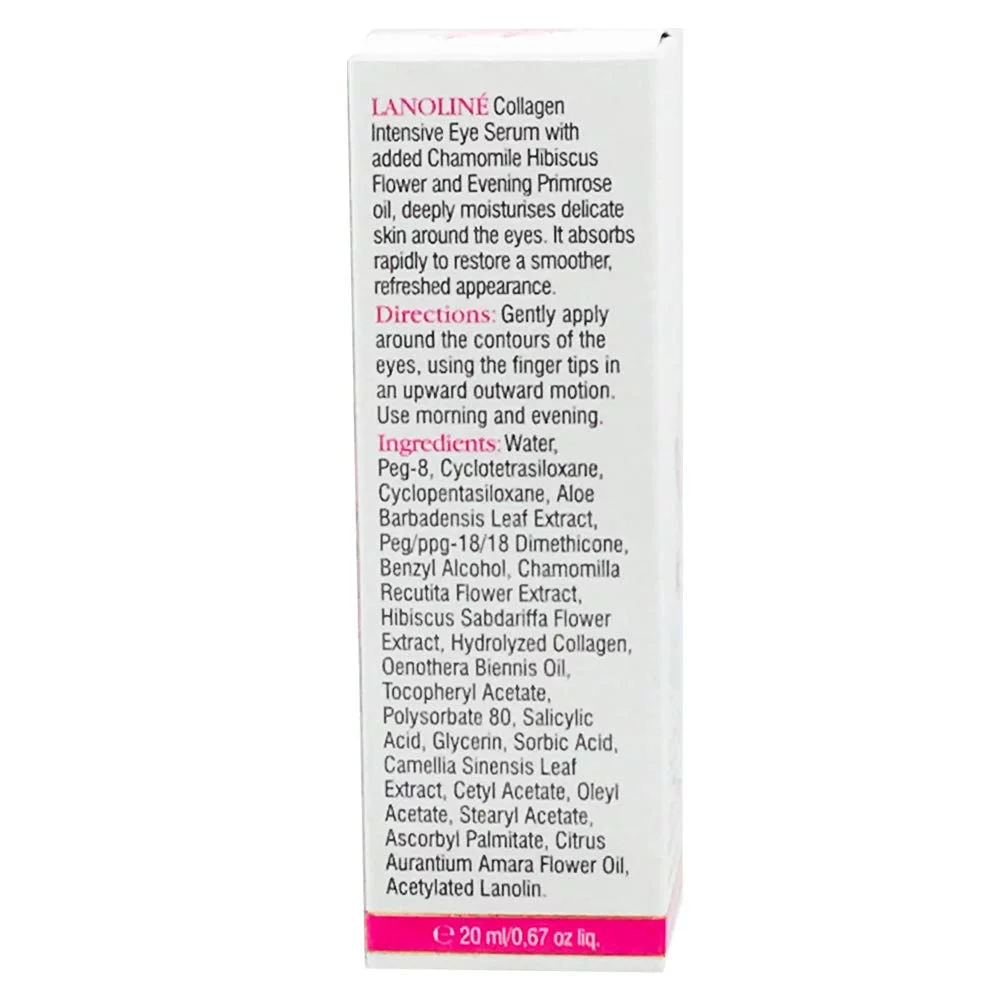 LANOLINÉ Collagen Intensive Eye Serum with added Chamomile Hibiscus Flower and Evening Primrose oil, deeply moisturises delicate skin around the eyes. It absorbs rapidly to restore a smoother, refreshed appearance.

Directions: Gently apply around the contours of the eyes, using the finger tips in an upward outward motion. Use morning and evening.

Ingredients: Water, Peg-8, Cyclotetrasiloxane, Cyclopentasiloxane, Aloe Barbadensis Leaf Extract, Peg/ppg-18/18 Dimethicone, Benzyl Alcohol, Chamomilla Recutita Flower Extract, Hibiscus Sabdariffa Flower Extract, Hydrolyzed Collagen, Oenothera Biennis Oil, Tocopheryl Acetate, Polysorbate 80, Salicylic Acid, Glycerin, Sorbic Acid, Camellia Sinensis Leaf Extract, Cetyl Acetate, Oleyl Acetate, Stearyl Acetate, Ascorbyl Palmitate, Citrus Aurantium Amara Flower Oil, Acetylated Lanolin.

℮ 20 ml/0,67 oz liq.